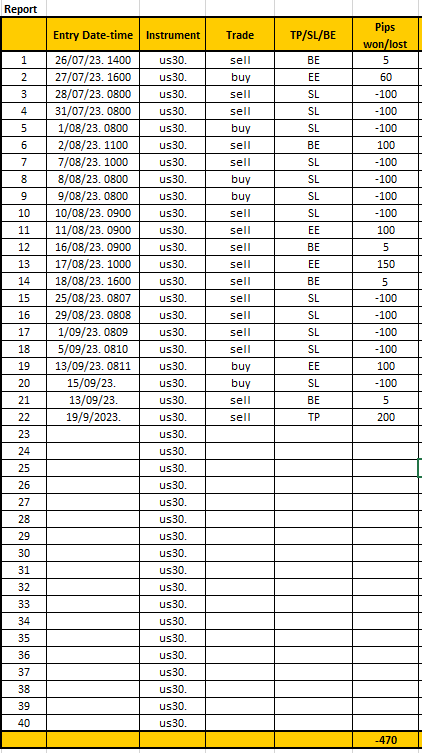 Report

| | Entry Date-time | Instrument | Trade | TP/SL/BE | Pips won/lost |
|---|---|---|---|---|---|
| 1 | 26/07/23. 1400 | us30. | sell | BE | 5 |
| 2 | 27/07/23. 1600 | us30. | buy | EE | 60 |
| 3 | 28/07/23. 0800 | us30. | sell | SL | -100 |
| 4 | 31/07/23. 0800 | us30. | sell | SL | -100 |
| 5 | 1/08/23. 0800 | us30. | buy | SL | -100 |
| 6 | 2/08/23. 1100 | us30. | sell | BE | 100 |
| 7 | 7/08/23. 1000 | us30. | sell | SL | -100 |
| 8 | 8/08/23. 0800 | us30. | buy | SL | -100 |
| 9 | 9/08/23. 0800 | us30. | buy | SL | -100 |
| 10 | 10/08/23. 0900 | us30. | sell | SL | -100 |
| 11 | 11/08/23. 0900 | us30. | sell | EE | 100 |
| 12 | 16/08/23. 0900 | us30. | sell | BE | 5 |
| 13 | 17/08/23. 1000 | us30. | sell | EE | 150 |
| 14 | 18/08/23. 1600 | us30. | sell | BE | 5 |
| 15 | 25/08/23. 0807 | us30. | sell | SL | -100 |
| 16 | 29/08/23. 0808 | us30. | sell | SL | -100 |
| 17 | 1/09/23. 0809 | us30. | sell | SL | -100 |
| 18 | 5/09/23. 0810 | us30. | sell | SL | -100 |
| 19 | 13/09/23. 0811 | us30. | buy | EE | 100 |
| 20 | 15/09/23. | us30. | buy | SL | -100 |
| 21 | 13/09/23. | us30. | sell | BE | 5 |
| 22 | 19/9/2023. | us30. | sell | TP | 200 |
| 23 | | us30. | | | |
| 24 | | us30. | | | |
| 25 | | us30. | | | |
| 26 | | us30. | | | |
| 27 | | us30. | | | |
| 28 | | us30. | | | |
| 29 | | us30. | | | |
| 30 | | us30. | | | |
| 31 | | us30. | | | |
| 32 | | us30. | | | |
| 33 | | us30. | | | |
| 34 | | us30. | | | |
| 35 | | us30. | | | |
| 36 | | us30. | | | |
| 37 | | us30. | | | |
| 38 | | us30. | | | |
| 39 | | us30. | | | |
| 40 | | us30. | | | |
| | | | | | -470 |